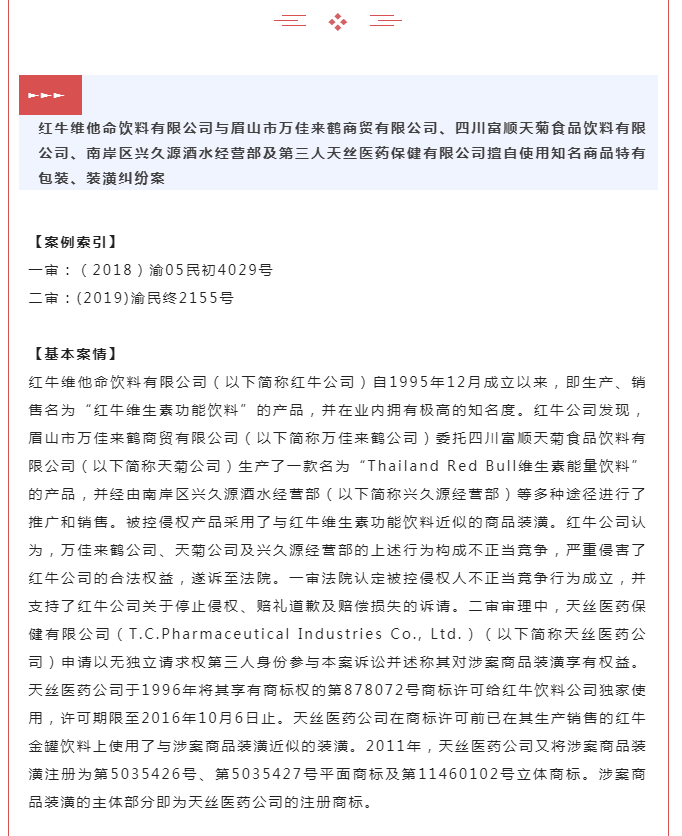 红牛维他命饮料有限公司与眉山市万佳来鹤商贸有限公司、四川富顺天菊食品饮料有限公司、南岸区兴久源酒水经营部及第三人天丝医药保健有限公司擅自使用知名商品特有包装、装潢纠纷案

【案例索引】
一审：（2018）渝05民初4029号
二审：(2019)渝民终2155号

【基本案情】
红牛维他命饮料有限公司（以下简称红牛公司）自1995年12月成立以来，即生产、销售名为“红牛维生素功能饮料”的产品，并在业内拥有极高的知名度。红牛公司发现，眉山市万佳来鹤商贸有限公司（以下简称万佳来鹤公司）委托四川富顺天菊食品饮料有限公司（以下简称天菊公司）生产了一款名为“Thailand Red Bull维生素能量饮料”的产品，并经由南岸区兴久源酒水经营部（以下简称兴久源经营部）等多种途径进行了推广和销售。被控侵权产品采用了与红牛维生素功能饮料近似的商品装潢。红牛公司认为，万佳来鹤公司、天菊公司及兴久源经营部的上述行为构成不正当竞争，严重侵害了红牛公司的合法权益，遂诉至法院。一审法院认定被控侵权人不正当竞争行为成立，并支持了红牛公司关于停止侵权、赔礼道歉及赔偿损失的诉请。二审审理中，天丝医药保健有限公司（T.C.Pharmaceutical Industries Co., Ltd.）（以下简称天丝医药公司）申请以无独立请求权第三人身份参与本案诉讼并述称其对涉案商品装潢享有权益。天丝医药公司于1996年将其享有商标权的第878072号商标许可给红牛饮料公司独家使用，许可期限至2016年10月6日止。天丝医药公司在商标许可前已在其生产销售的红牛金罐饮料上使用了与涉案商品装潢近似的装潢。2011年，天丝医药公司又将涉案商品装潢注册为第5035426号、第5035427号平面商标及第11460102号立体商标。涉案商品装潢的主体部分即为天丝医药公司的注册商标。